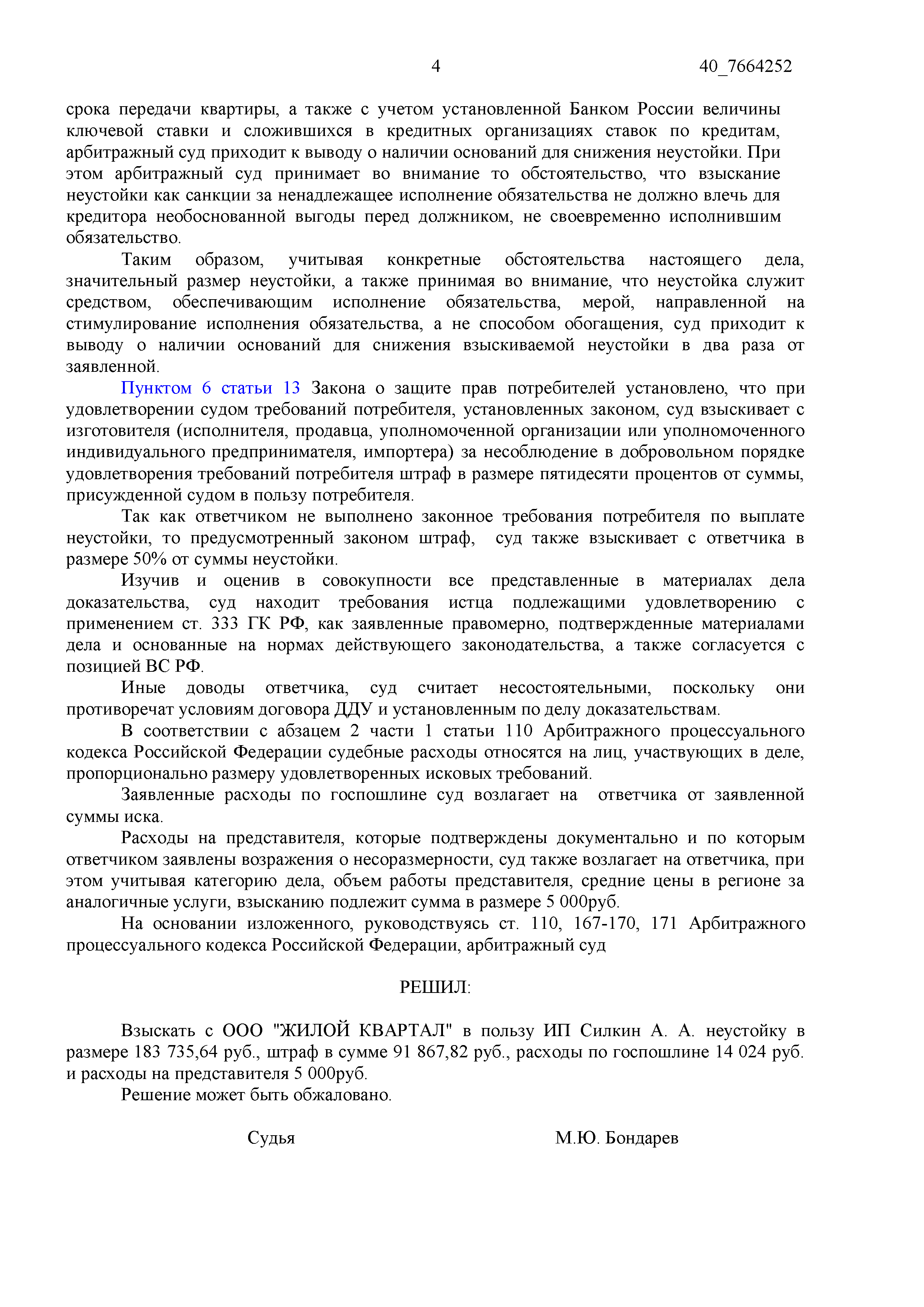 4 40_7664252

срока передачи квартиры, а также с учетом установленной Банком России величины ключевой ставки и сложившихся в кредитных организациях ставок по кредитам, арбитражный суд приходит к выводу о наличии оснований для снижения неустойки. При этом арбитражный суд принимает во внимание то обстоятельство, что взыскание неустойки как санкции за ненадлежащее исполнение обязательства не должно влечь для кредитора необоснованной выгоды перед должником, не своевременно исполнившим обязательство.

Таким образом, учитывая конкретные обстоятельства настоящего дела, значительный размер неустойки, а также принимая во внимание, что неустойка служит средством, обеспечивающим исполнение обязательства, мерой, направленной на стимулирование исполнения обязательства, а не способом обогащения, суд приходит к выводу о наличии оснований для снижения взыскиваемой неустойки в два раза от заявленной.

Пунктом 6 статьи 13 Закона о защите прав потребителей установлено, что при удовлетворении судом требований потребителя, установленных законом, суд взыскивает с изготовителя (исполнителя, продавца, уполномоченной организации или уполномоченного индивидуального предпринимателя, импортера) за несоблюдение в добровольном порядке удовлетворения требований потребителя штраф в размере пятидесяти процентов от суммы, присужденной судом в пользу потребителя.

Так как ответчиком не выполнено законное требования потребителя по выплате неустойки, то предусмотренный законом штраф, суд также взыскивает с ответчика в размере 50% от суммы неустойки.

Изучив и оценив в совокупности все представленные в материалах дела доказательства, суд находит требования истца подлежащими удовлетворению с применением ст. 333 ГК РФ, как заявленные правомерно, подтвержденные материалами дела и основанные на нормах действующего законодательства, а также согласуется с позицией ВС РФ.

Иные доводы ответчика, суд считает несостоятельными, поскольку они противоречат условиям договора ДДУ и установленным по делу доказательствам.

В соответствии с абзацем 2 части 1 статьи 110 Арбитражного процессуального кодекса Российской Федерации судебные расходы относятся на лиц, участвующих в деле, пропорционально размеру удовлетворенных исковых требований.

Заявленные расходы по госпошлине суд возлагает на ответчика от заявленной суммы иска.

Расходы на представителя, которые подтверждены документально и по которым ответчиком заявлены возражения о несоразмерности, суд также возлагает на ответчика, при этом учитывая категорию дела, объем работы представителя, средние цены в регионе за аналогичные услуги, взысканию подлежит сумма в размере 5 000руб.

На основании изложенного, руководствуясь ст. 110, 167-170, 171 Арбитражного процессуального кодекса Российской Федерации, арбитражный суд

РЕШИЛ:

Взыскать с ООО "ЖИЛОЙ КВАРТАЛ" в пользу ИП Силкин А. А. неустойку в размере 183 735,64 руб., штраф в сумме 91 867,82 руб., расходы по госпошлине 14 024 руб. и расходы на представителя 5 000руб.

Решение может быть обжаловано.

Судья М.Ю. Бондарев